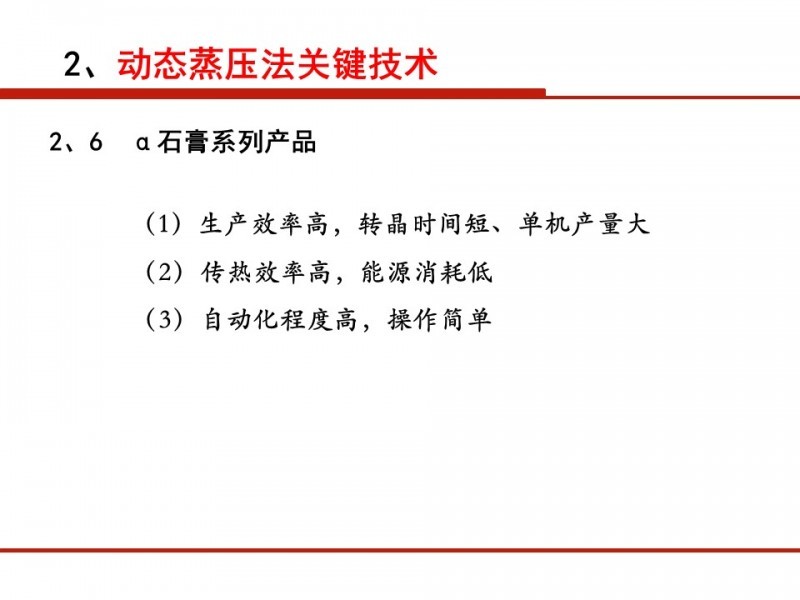 2、动态蒸压法关键技术

2、6 α石膏系列产品

（1）生产效率高，转晶时间短、单机产量大

（2）传热效率高，能源消耗低

（3）自动化程度高，操作简单